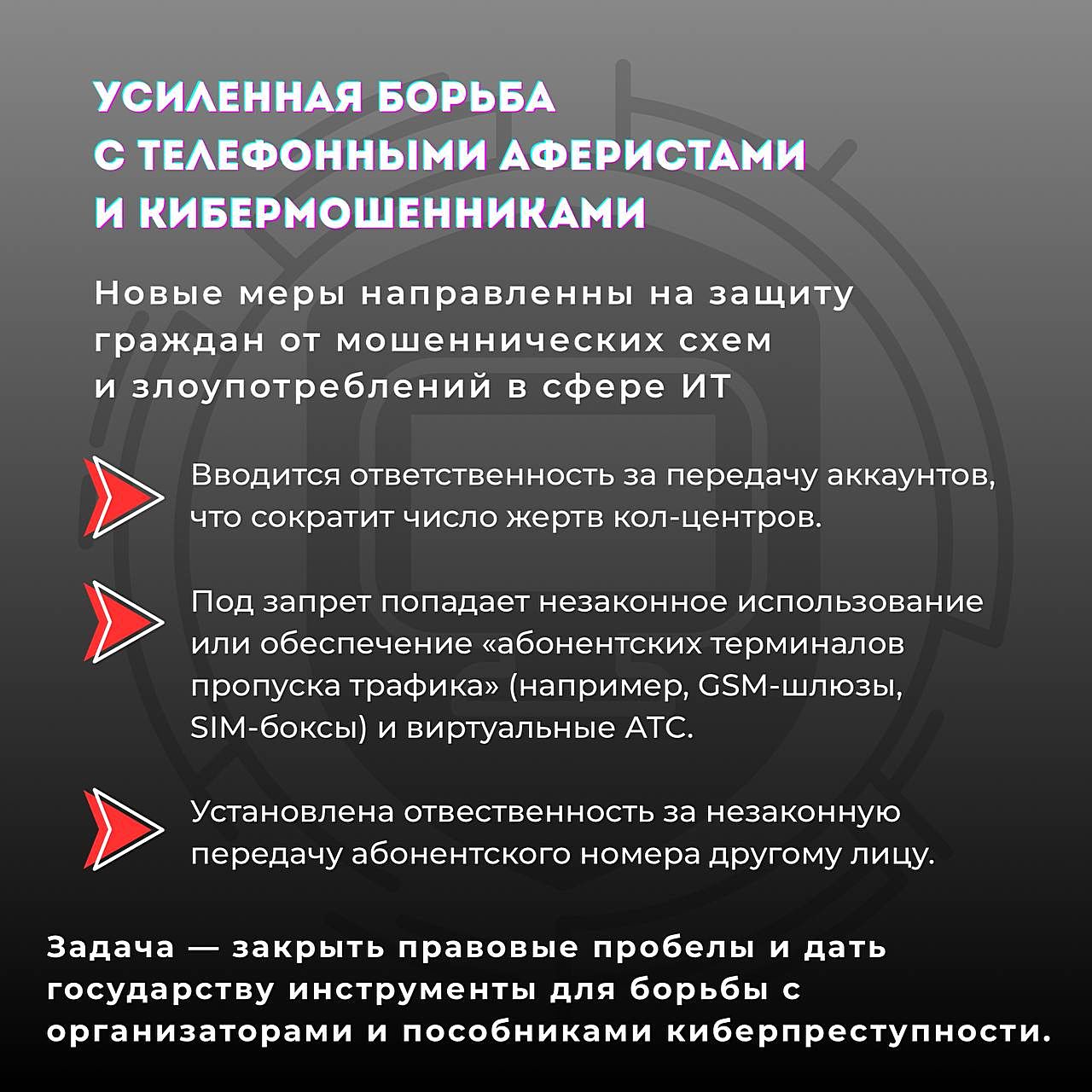 УСИЛЕННАЯ БОРЬБА С ТЕЛЕФОННЫМИ АФЕРИСТАМИ И КИБЕРМОШЕННИКАМИ

Новые меры направленны на защиту граждан от мошеннических схем и злоупотреблений в сфере ИТ

Вводится ответственность за передачу аккаунтов, что сократит число жертв кол-центров.

Под запрет попадает незаконное использование или обеспечение «абонентских терминалов пропуска трафика» (например, GSM-шлюзы, SIM-боксы) и виртуальные АТС.

Установлена отвественность за незаконную передачу абонентского номера другому лицу.

Задача — закрыть правовые пробелы и дать государству инструменты для борьбы с организаторами и пособниками киберпреступности.